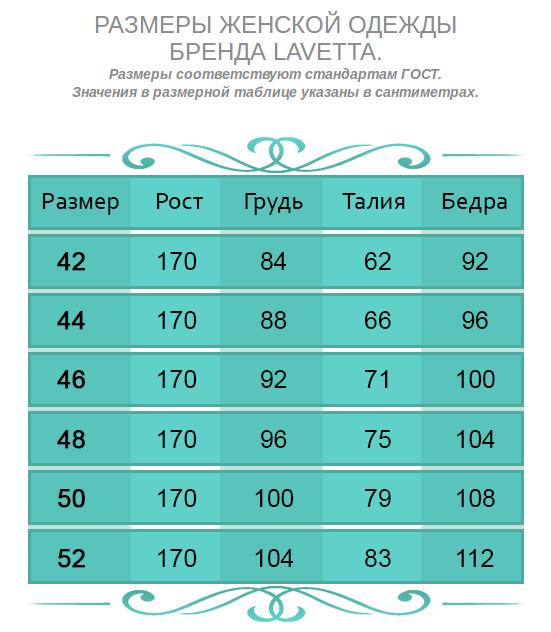 РАЗМЕРЫ ЖЕНСКОЙ ОДЕЖДЫ БРЕНДА LAVETTA.

Размеры соответствуют стандартам ГОСТ.
Значения в размерной таблице указаны в сантиметрах.

| Размер | Рост | Грудь | Талия | Бедра |
|---|---|---|---|---|
| 42 | 170 | 84 | 62 | 92 |
| 44 | 170 | 88 | 66 | 96 |
| 46 | 170 | 92 | 71 | 100 |
| 48 | 170 | 96 | 75 | 104 |
| 50 | 170 | 100 | 79 | 108 |
| 52 | 170 | 104 | 83 | 112 |